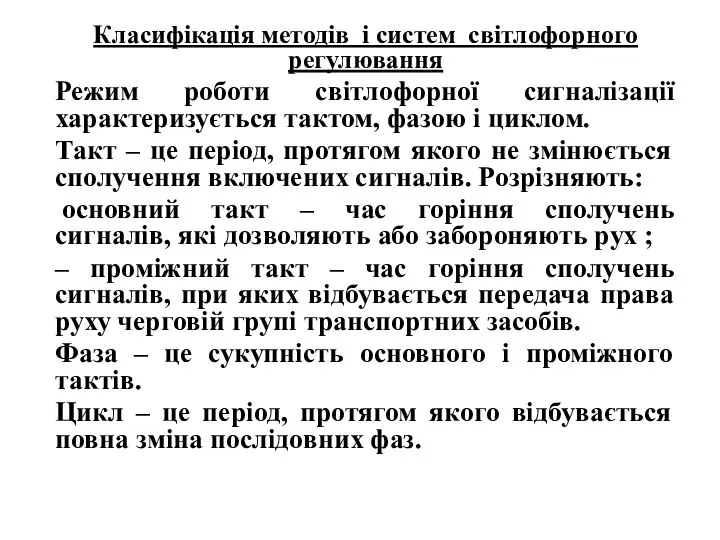 Класифікація методів і систем світлофорного регулювання

Режим роботи світлофорної сигналізації характеризується тактом, фазою і циклом.

Такт – це період, протягом якого не змінюється сполучення включених сигналів. Розрізняють:

основний такт – час горіння сполучень сигналів, які дозволяють або забороняють рух ;

– проміжний такт – час горіння сполучень сигналів, при яких відбувається передача права руху черговій групі транспортних засобів.

Фаза – це сукупність основного і проміжного тактів.

Цикл – це період, протягом якого відбувається повна зміна послідовних фаз.